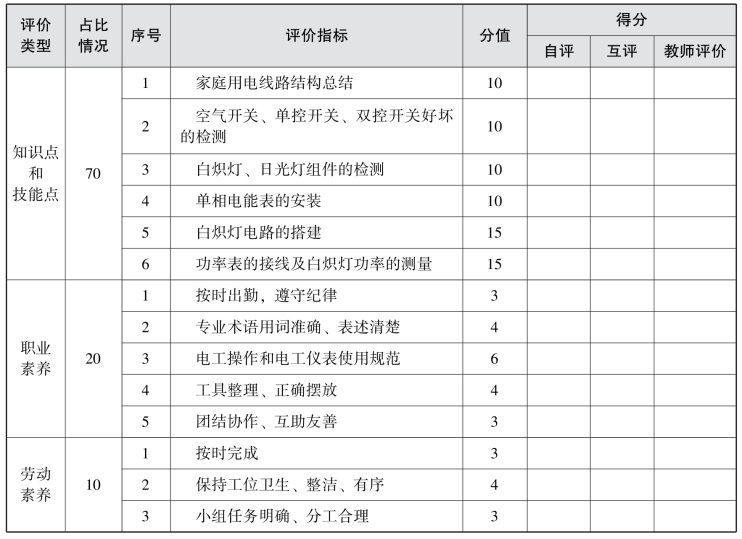 | 评价类型 | 占比情况 | 序号 | 评价指标 | 分值 | 得分 自评 | 得分 互评 | 得分 教师评价 |
|---|---|---|---|---|---|---|---|
| 知识点和技能点 | 70 | 1 | 家庭用电线路结构总结 | 10 | | | |
| | | 2 | 空气开关、单控开关、双控开关好坏的检测 | 10 | | | |
| | | 3 | 白炽灯、日光灯组件的检测 | 10 | | | |
| | | 4 | 单相电能表的安装 | 10 | | | |
| | | 5 | 白炽灯电路的搭建 | 15 | | | |
| | | 6 | 功率表的接线及白炽灯功率的测量 | 15 | | | |
| 职业素养 | 20 | 1 | 按时出勤，遵守纪律 | 3 | | | |
| | | 2 | 专业术语用词准确、表述清楚 | 4 | | | |
| | | 3 | 电工操作和电工仪表使用规范 | 6 | | | |
| | | 4 | 工具整理、正确摆放 | 4 | | | |
| | | 5 | 团结协作、互助友善 | 3 | | | |
| 劳动素养 | 10 | 1 | 按时完成 | 3 | | | |
| | | 2 | 保持工位卫生、整洁、有序 | 4 | | | |
| | | 3 | 小组任务明确、分工合理 | 3 | | | |